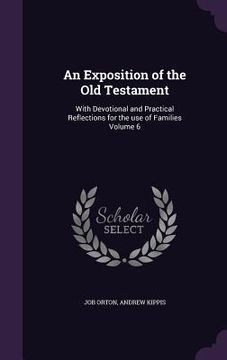 An Exposition of the Old Testament

With Devotional and Practical Reflections for the use of Families Volume 6

Scholar SELECT

JOB ORTON, ANDREW KIPPIS